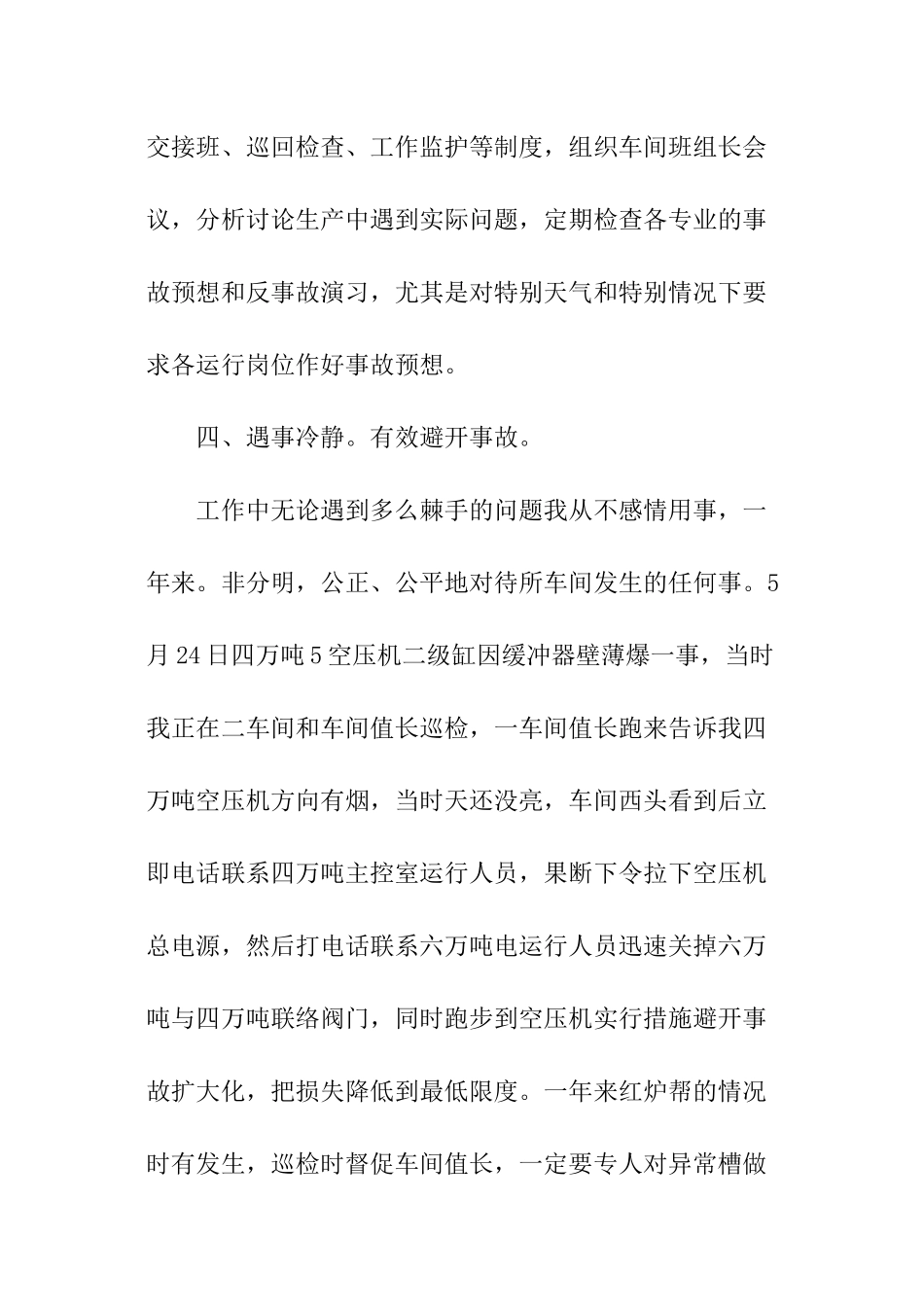 交接班、巡回检查、工作监护等制度，组织车间班组长会议，分析讨论生产中遇到实际问题，定期检查各专业的事故预想和反事故演习，尤其是对特别天气和特别情况下要求各运行岗位作好事故预想。

四、遇事冷静。有效避开事故。

工作中无论遇到多么棘手的问题我从不感情用事，一年来。非分明，公正、公平地对待所车间发生的任何事。5月24日四万吨5空压机二级缸因缓冲器壁薄爆一事，当时我正在二车间和车间值长巡检，一车间值长跑来告诉我四万吨空压机方向有烟，当时天还没亮，车间西头看到后立即电话联系四万吨主控室运行人员，果断下令拉下空压机总电源，然后打电话联系六万吨电运行人员迅速关掉六万吨与四万吨联络阀门，同时跑步到空压机实行措施避开事故扩大化，把损失降低到最低限度。一年来红炉帮的情况时有发生，巡检时督促车间值长，一定要专人对异常槽做